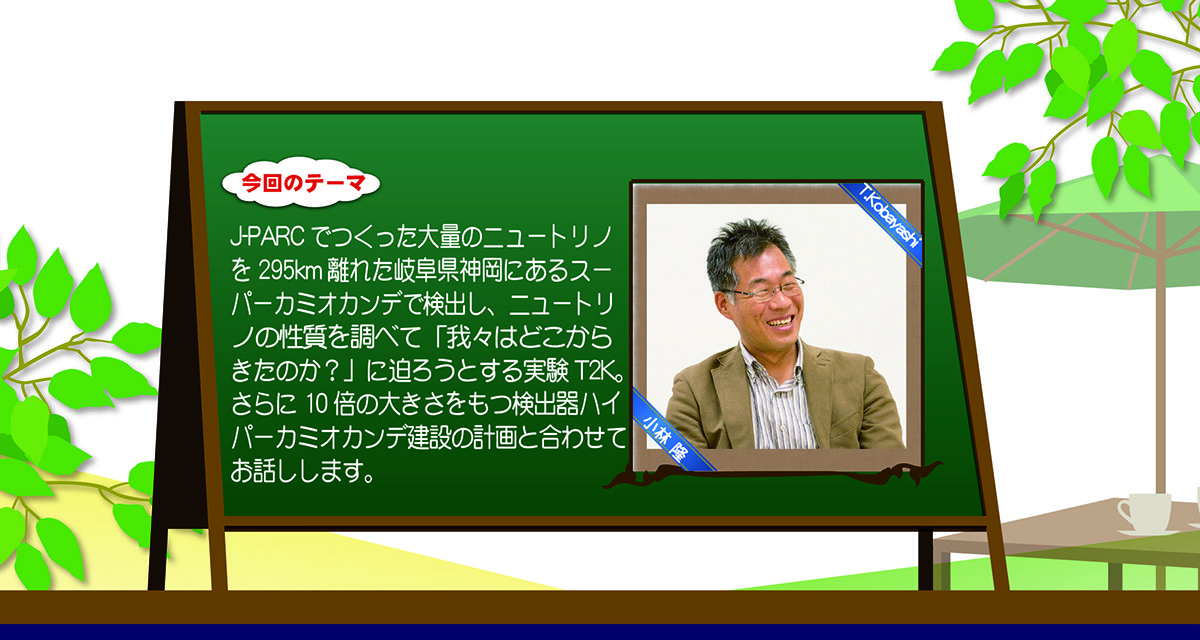 今回のテーマ

J-PARC でつくった大量のニュートリノを 295km 離れた岐阜県神岡にあるスーパーカミオカンデで検出し、ニュートリノの性質を調べて「我々はどこからきたのか？」に迫ろうとする実験 T2K。さらに 10 倍の大きさをもつ検出器ハイパーカミオカンデ建設の計画と合わせてお話しします。

T.Kobayashi

小林 隆